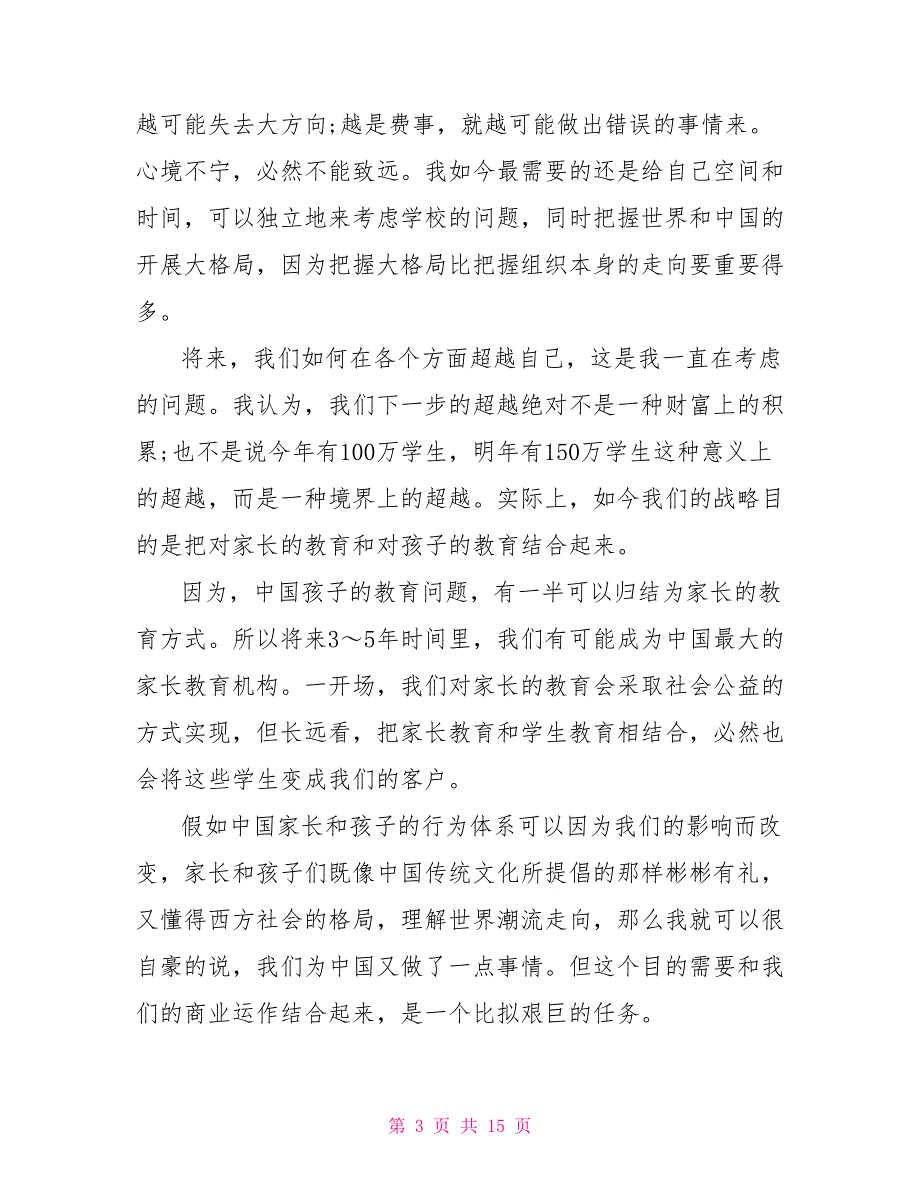 越可能失去大方向;越是费事，就越可能做出错误的事情来。心境不宁，必然不能致远。我如今最需要的还是给自己空间和时间，可以独立地来考虑学校的问题，同时把握世界和中国的开展大格局，因为把握大格局比把握组织本身的走向要重要得多。

将来，我们如何在各个方面超越自己，这是我一直在考虑的问题。我认为，我们下一步的超越绝对不是一种财富上的积累;也不是说今年有100万学生，明年有150万学生这种意义上的超越，而是一种境界上的超越。实际上，如今我们的战略目的是把对家长的教育和对孩子的教育结合起来。

因为，中国孩子的教育问题，有一半可以归结为家长的教育方式。所以将来3～5年时间里，我们有可能成为中国最大的家长教育机构。一开场，我们对家长的教育会采取社会公益的方式实现，但长远看，把家长教育和学生教育相结合，必然也会将这些学生变成我们的客户。

假如中国家长和孩子的行为体系可以因为我们的影响而改变，家长和孩子们既像中国传统文化所提倡的那样彬彬有礼，又懂得西方社会的格局，理解世界潮流走向，那么我就可以很自豪的说，我们为中国又做了一点事情。但这个目的需要和我们的商业运作结合起来，是一个比拟艰巨的任务。

第 3 页 共 15 页